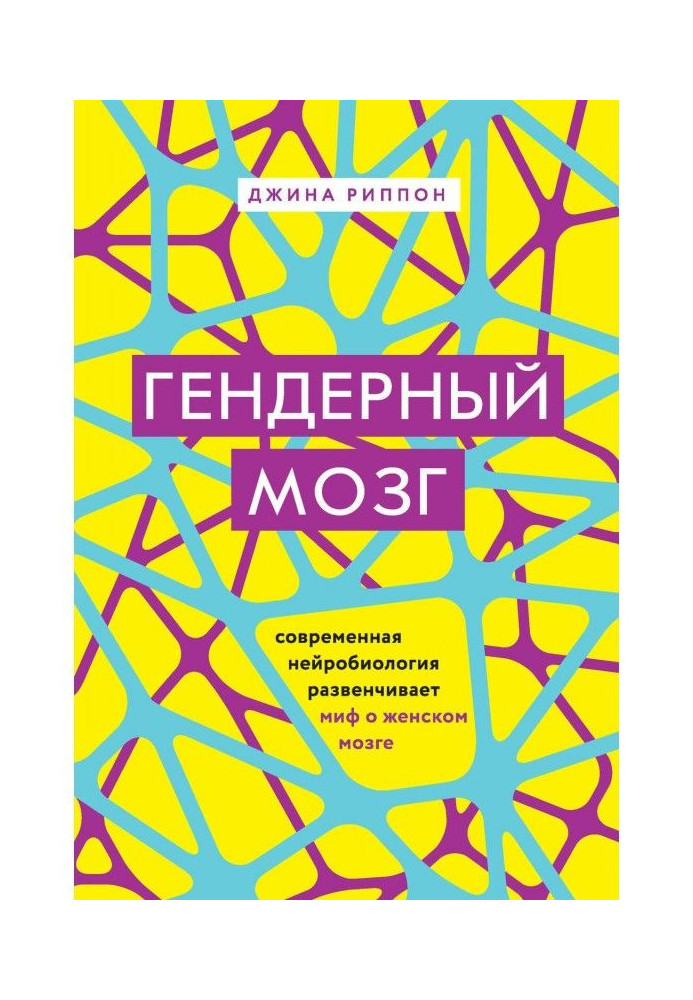 ДЖИНА РИППОН

ГЕНДЕРНЫЙ МОЗГ

современная нейробиология развенчивает миф о женском мозге